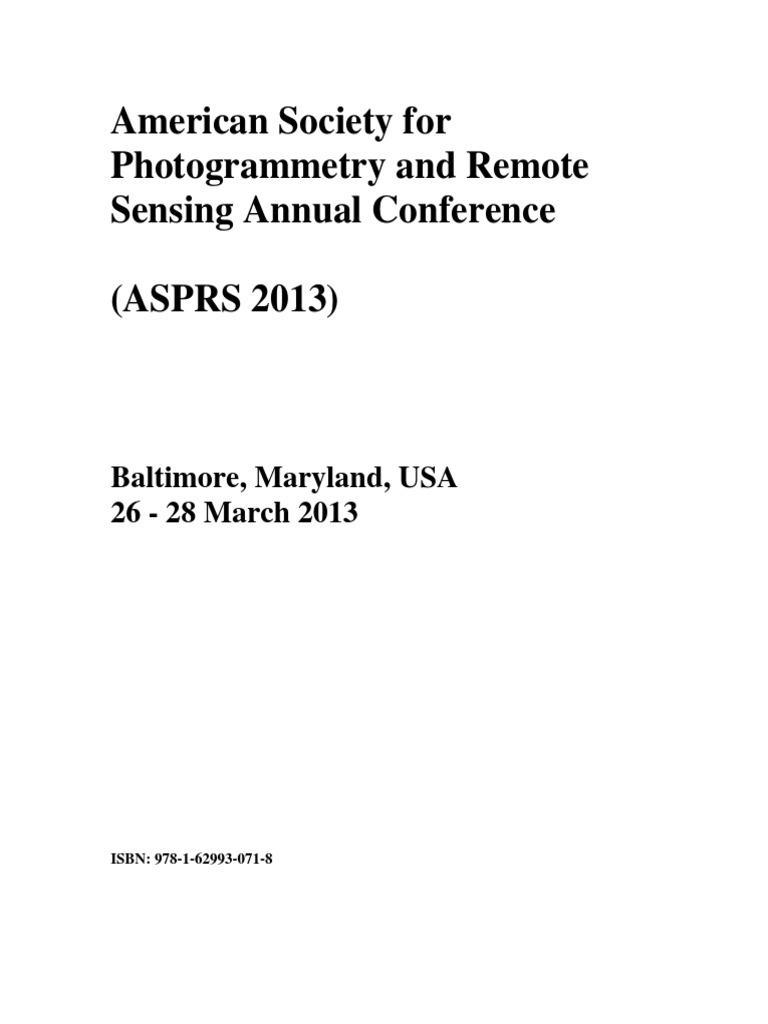 American Society for Photogrammetry and Remote Sensing Annual Conference

(ASPRS 2013)

Baltimore, Maryland, USA
26 - 28 March 2013

ISBN: 978-1-62993-071-8